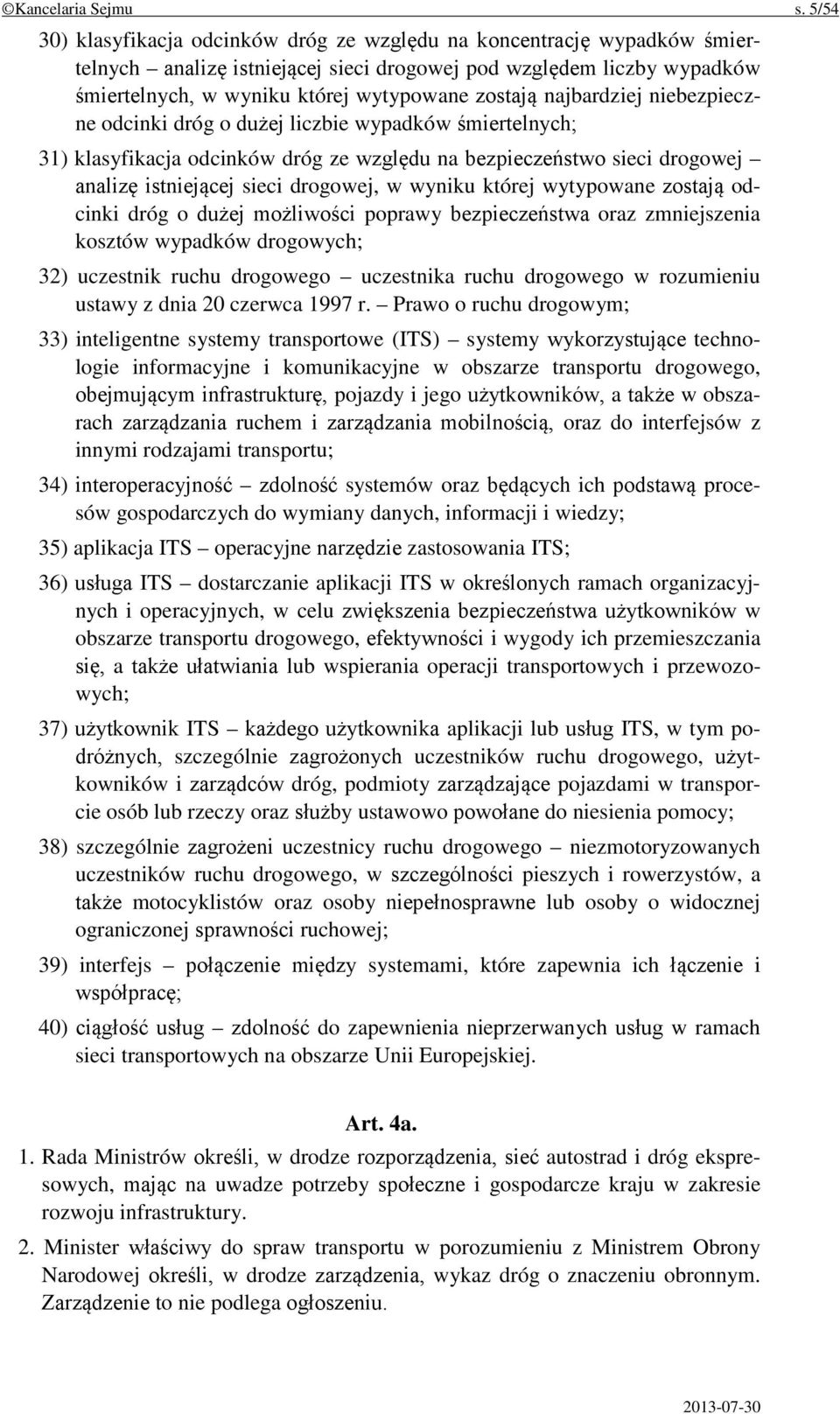 ©Kancelaria Sejmu s. 5/54

30) klasyfikacja odcinków dróg ze względu na koncentrację wypadków śmiertelnych – analizę istniejącej sieci drogowej pod względem liczby wypadków śmiertelnych, w wyniku której wytypowane zostają najbardziej niebezpieczne odcinki dróg o dużej liczbie wypadków śmiertelnych;

31) klasyfikacja odcinków dróg ze względu na bezpieczeństwo sieci drogowej – analizę istniejącej sieci drogowej, w wyniku której wytypowane zostają odcinki dróg o dużej możliwości poprawy bezpieczeństwa oraz zmniejszenia kosztów wypadków drogowych;

32) uczestnik ruchu drogowego – uczestnika ruchu drogowego w rozumieniu ustawy z dnia 20 czerwca 1997 r. – Prawo o ruchu drogowym;

33) inteligentne systemy transportowe (ITS) – systemy wykorzystujące technologie informacyjne i komunikacyjne w obszarze transportu drogowego, obejmującym infrastrukturę, pojazdy i jego użytkowników, a także w obszarach zarządzania ruchem i zarządzania mobilnością, oraz do interfejsów z innymi rodzajami transportu;

34) interoperacyjność – zdolność systemów oraz będących ich podstawą procesów gospodarczych do wymiany danych, informacji i wiedzy;

35) aplikacja ITS – operacyjne narzędzie zastosowania ITS;

36) usługa ITS – dostarczanie aplikacji ITS w określonych ramach organizacyjnych i operacyjnych, w celu zwiększenia bezpieczeństwa użytkowników w obszarze transportu drogowego, efektywności i wygody ich przemieszczania się, a także ułatwiania lub wspierania operacji transportowych i przewozowych;

37) użytkownik ITS – każdego użytkownika aplikacji lub usług ITS, w tym podróżnych, szczególnie zagrożonych uczestników ruchu drogowego, użytkowników i zarządców dróg, podmioty zarządzające pojazdami w transporcie osób lub rzeczy oraz służby ustawowo powołane do niesienia pomocy;

38) szczególnie zagrożeni uczestnicy ruchu drogowego – niezmotoryzowanych uczestników ruchu drogowego, w szczególności pieszych i rowerzystów, a także motocyklistów oraz osoby niepełnosprawne lub osoby o widocznej ograniczonej sprawności ruchowej;

39) interfejs – połączenie między systemami, które zapewnia ich łączenie i współpracę;

40) ciągłość usług – zdolność do zapewnienia nieprzerwanych usług w ramach sieci transportowych na obszarze Unii Europejskiej.

Art. 4a.

1. Rada Ministrów określi, w drodze rozporządzenia, sieć autostrad i dróg ekspresowych, mając na uwadze potrzeby społeczne i gospodarcze kraju w zakresie rozwoju infrastruktury.

2. Minister właściwy do spraw transportu w porozumieniu z Ministrem Obrony Narodowej określi, w drodze zarządzenia, wykaz dróg o znaczeniu obronnym. Zarządzenie to nie podlega ogłoszeniu.

2013-07-30